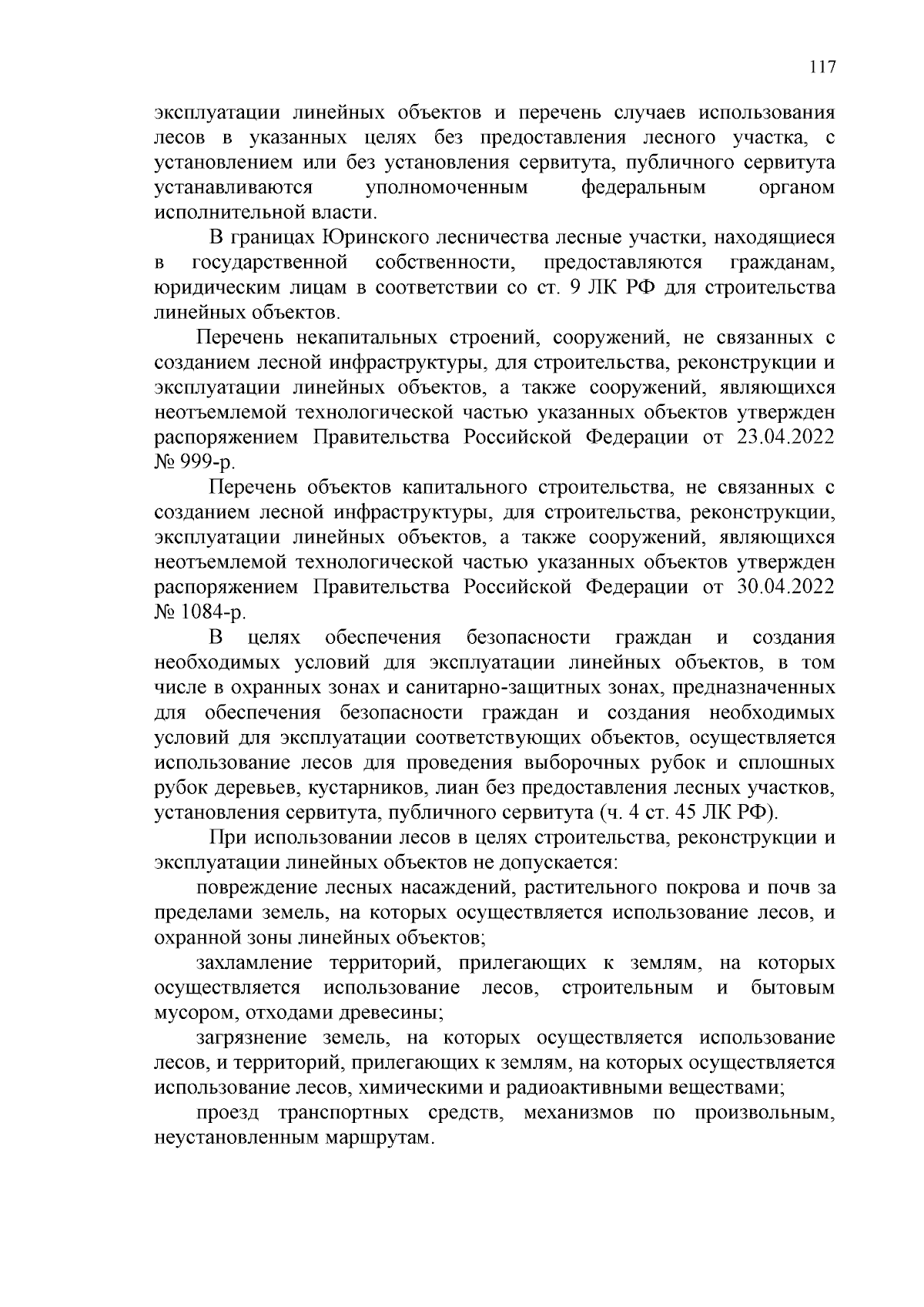 117

эксплуатации линейных объектов и перечень случаев использования лесов в указанных целях без предоставления лесного участка, с установлением или без установления сервитута, публичного сервитута устанавливаются уполномоченным федеральным органом исполнительной власти.

В границах Юринского лесничества лесные участки, находящиеся в государственной собственности, предоставляются гражданам, юридическим лицам в соответствии со ст. 9 ЛК РФ для строительства линейных объектов.

Перечень некапитальных строений, сооружений, не связанных с созданием лесной инфраструктуры, для строительства, реконструкции и эксплуатации линейных объектов, а также сооружений, являющихся неотъемлемой технологической частью указанных объектов утвержден распоряжением Правительства Российской Федерации от 23.04.2022 № 999-р.

Перечень объектов капитального строительства, не связанных с созданием лесной инфраструктуры, для строительства, реконструкции, эксплуатации линейных объектов, а также сооружений, являющихся неотъемлемой технологической частью указанных объектов утвержден распоряжением Правительства Российской Федерации от 30.04.2022 № 1084-р.

В целях обеспечения безопасности граждан и создания необходимых условий для эксплуатации линейных объектов, в том числе в охранных зонах и санитарно-защитных зонах, предназначенных для обеспечения безопасности граждан и создания необходимых условий для эксплуатации соответствующих объектов, осуществляется использование лесов для проведения выборочных рубок и сплошных рубок деревьев, кустарников, лиан без предоставления лесных участков, установления сервитута, публичного сервитута (ч. 4 ст. 45 ЛК РФ).

При использовании лесов в целях строительства, реконструкции и эксплуатации линейных объектов не допускается:

повреждение лесных насаждений, растительного покрова и почв за пределами земель, на которых осуществляется использование лесов, и охранной зоны линейных объектов;

захламление территорий, прилегающих к землям, на которых осуществляется использование лесов, строительным и бытовым мусором, отходами древесины;

загрязнение земель, на которых осуществляется использование лесов, и территорий, прилегающих к землям, на которых осуществляется использование лесов, химическими и радиоактивными веществами;

проезд транспортных средств, механизмов по произвольным, неустановленным маршрутам.